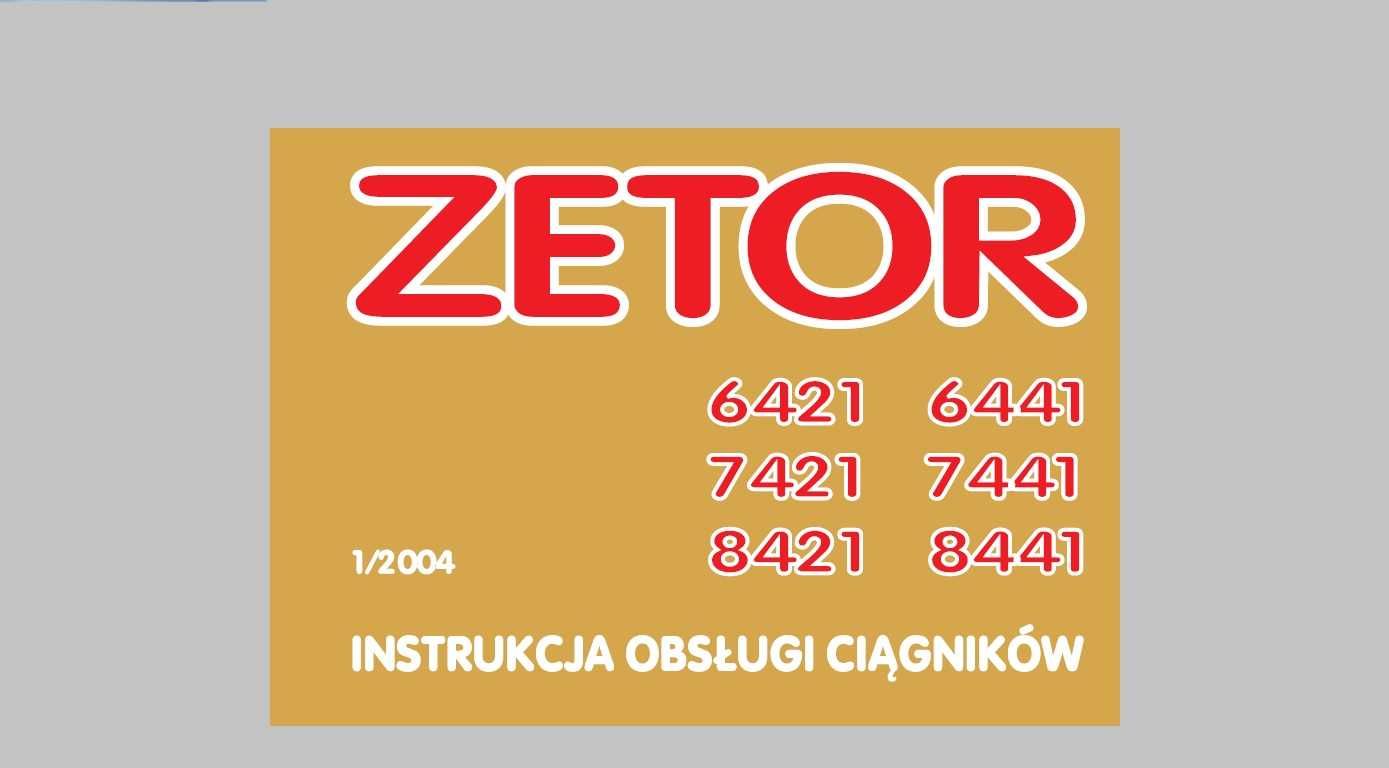 ZETOR

6421 6441
7421 7441
1/2004 8421 8441

INSTRUKCJA OBSŁUGI CIĄGNIKÓW